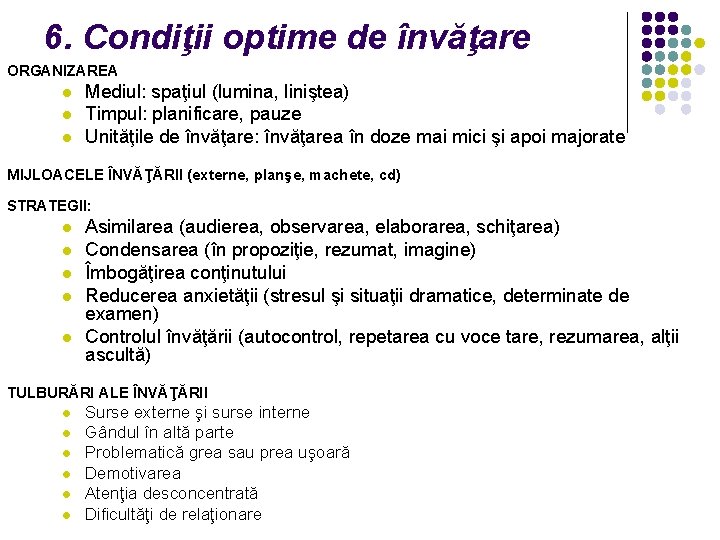 6. Condiţii optime de învăţare

ORGANIZAREA
- Mediul: spaţiul (lumina, liniştea)
- Timpul: planificare, pauze
- Unităţile de învăţare: învăţarea în doze mai mici şi apoi majorate

MIJLOACELE ÎNVĂŢĂRII (externe, planşe, machete, cd)

STRATEGII:
- Asimilarea (audierea, observarea, elaborarea, schiţarea)
- Condensarea (în propoziţie, rezumat, imagine)
- Îmbogăţirea conţinutului
- Reducerea anxietăţii (stresul şi situaţii dramatice, determinate de examen)
- Controlul învăţării (autocontrol, repetarea cu voce tare, rezumarea, alţii ascultă)

TULBURĂRI ALE ÎNVĂŢĂRII
- Surse externe şi surse interne
- Gândul în altă parte
- Problematică grea sau prea uşoară
- Demotivarea
- Atenţia desconcentrată
- Dificultăţi de relaţionare